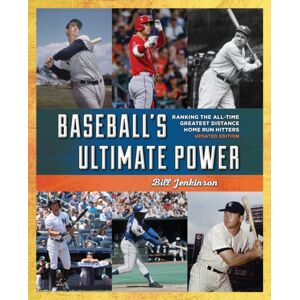 BASEBALL'S ULTIMATE POWER

RANKING THE ALL-TIME GREATEST DISTANCE HOME RUN HITTERS
UPDATED EDITION

Bill Jenkinson